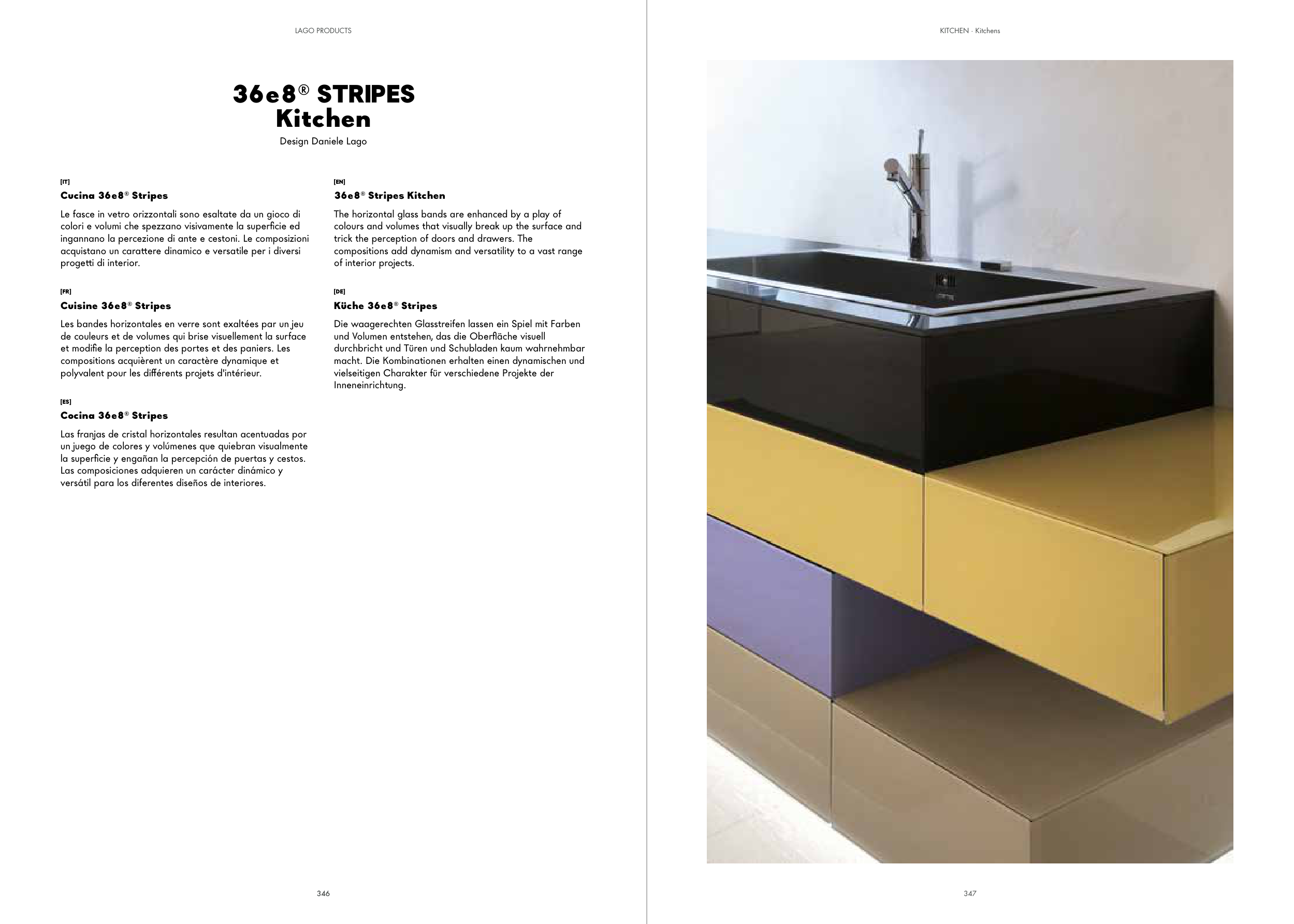 LAGO PRODUCTS

36e8® STRIPES
Kitchen

Design Daniele Lago

[IT]
Cucina 36e8® Stripes

Le fasce in vetro orizzontali sono esaltate da un gioco di colori e volumi che spezzano visivamente la superficie ed ingannano la percezione di ante e cestoni. Le composizioni acquistano un carattere dinamico e versatile per i diversi progetti di interior.

[FR]
Cuisine 36e8® Stripes

Les bandes horizontales en verre sont exaltées par un jeu de couleurs et de volumes qui brise visuellement la surface et modifie la perception des portes et des paniers. Les compositions acquièrent un caractère dynamique et polyvalent pour les différents projets d'intérieur.

[ES]
Cocina 36e8® Stripes

Las franjas de cristal horizontales resultan acentuadas por un juego de colores y volúmenes que quiebran visualmente la superficie y engañan la percepción de puertas y cestos. Las composiciones adquieren un carácter dinámico y versátil para los diferentes diseños de interiores.

[EN]
36e8® Stripes Kitchen

The horizontal glass bands are enhanced by a play of colours and volumes that visually break up the surface and trick the perception of doors and drawers. The compositions add dynamism and versatility to a vast range of interior projects.

[DE]
Küche 36e8® Stripes

Die waagerechten Glasstreifen lassen ein Spiel mit Farben und Volumen entstehen, das die Oberfläche visuell durchbricht und Türen und Schubladen kaum wahrnehmbar macht. Die Kombinationen erhalten einen dynamischen und vielseitigen Charakter für verschiedene Projekte der Inneneinrichtung.

346

KITCHEN · Kitchens

347